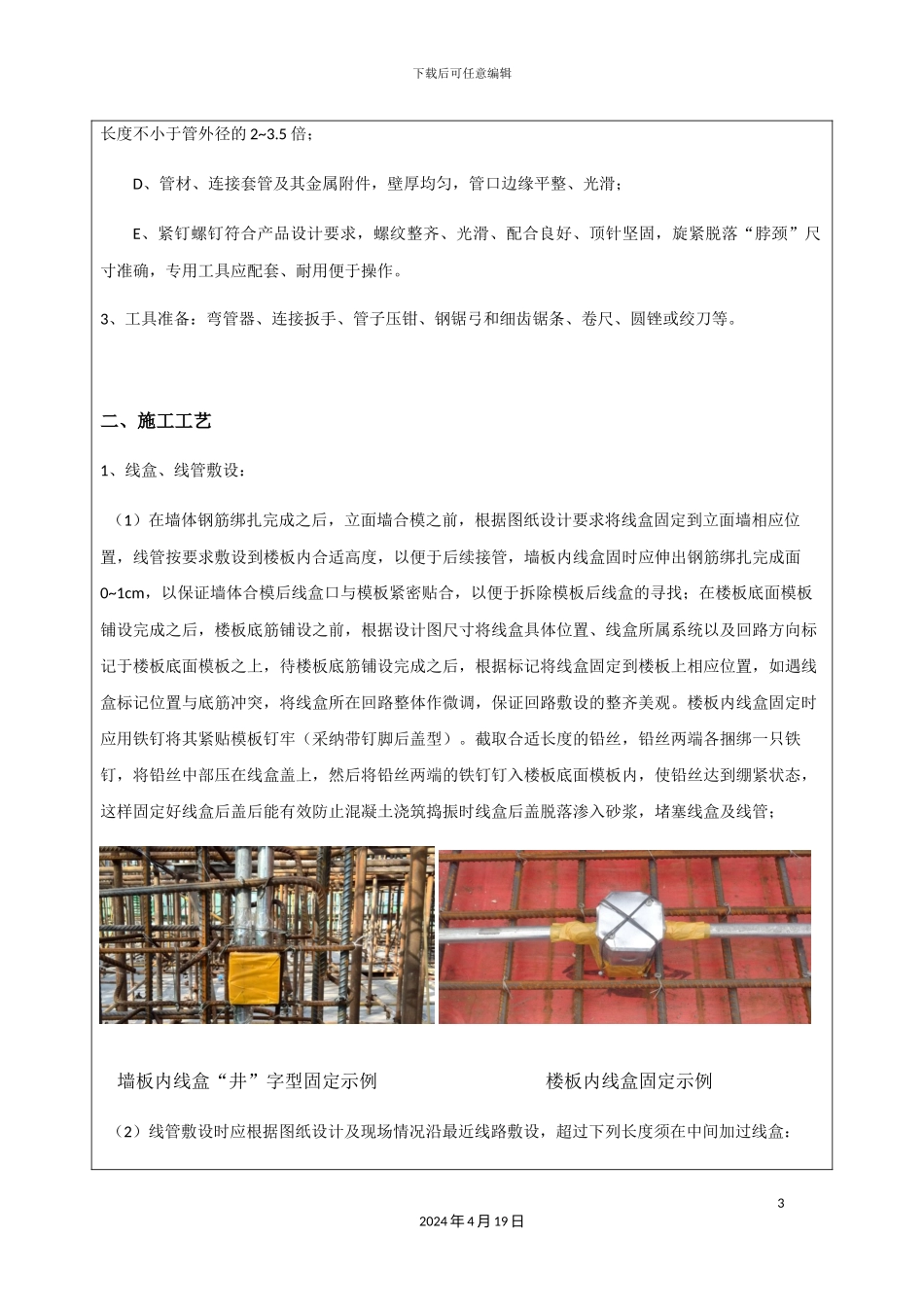 下载后可任意编辑

长度不小于管外径的 2~3.5 倍；

D、管材、连接套管及其金属附件，壁厚均匀，管口边缘平整、光滑；

E、紧钉螺钉符合产品设计要求，螺纹整齐、光滑、配合良好、顶针坚固，旋紧脱落“脖颈”尺寸准确，专用工具应配套、耐用便于操作。

3、工具准备：弯管器、连接扳手、管子压钳、钢锯弓和细齿锯条、卷尺、圆锉或绞刀等。

二、施工工艺

1、线盒、线管敷设：

（1）在墙体钢筋绑扎完成之后，立面墙合模之前，根据图纸设计要求将线盒固定到立面墙相应位置，线管按要求敷设到楼板内合适高度，以便于后续接管，墙板内线盒固时应伸出钢筋绑扎完成面 0~1cm，以保证墙体合模后线盒口与模板紧密贴合，以便于拆除模板后线盒的寻找；在楼板底面模板铺设完成之后，楼板底筋铺设之前，根据设计图尺寸将线盒具体位置、线盒所属系统以及回路方向标记于楼板底面模板之上，待楼板底筋铺设完成之后，根据标记将线盒固定到楼板上相应位置，如遇线盒标记位置与底筋冲突，将线盒所在回路整体作微调，保证回路敷设的整齐美观。楼板内线盒固定时应用铁钉将其紧贴模板钉牢（采纳带钉脚后盖型）。截取合适长度的铅丝，铅丝两端各捆绑一只铁钉，将铅丝中部压在线盒盖上，然后将铅丝两端的铁钉钉入楼板底面模板内，使铅丝达到绷紧状态，这样固定好线盒后盖后能有效防止混凝土浇筑捣振时线盒后盖脱落渗入砂浆，堵塞线盒及线管；

墙板内线盒“井”字型固定示例

楼板内线盒固定示例

（2）线管敷设时应根据图纸设计及现场情况沿最近线路敷设，超过下列长度须在中间加过线盒：

3

2024 年 4 月 19 日